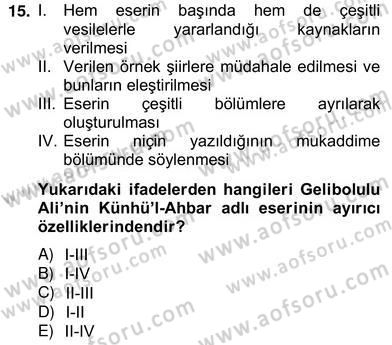 15. I. Hem eserin başında hem de çeşitli vesilelerle yararlandığı kaynakların verilmesi

II. Verilen örnek şiirlere müdahale edilmesi ve bunların eleştirilmesi

III. Eserin çeşitli bölümlere ayrılarak oluşturulması

IV. Eserin niçin yazıldığının mukaddime bölümünde söylenmesi

Yukarıdaki ifadelerden hangileri Gelibolulu Ali'nin Künhü'l-Ahbar adlı eserinin ayırıcı özelliklerindendir?

A) I-III
B) I-IV
C) II-III
D) I-II
E) II-IV

www.aofsoru.com